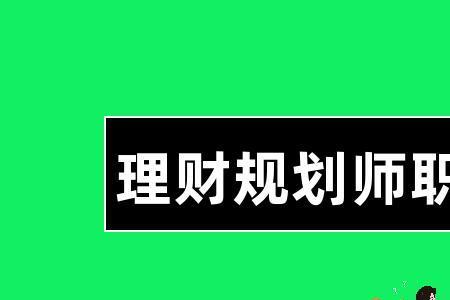 理财规划师职